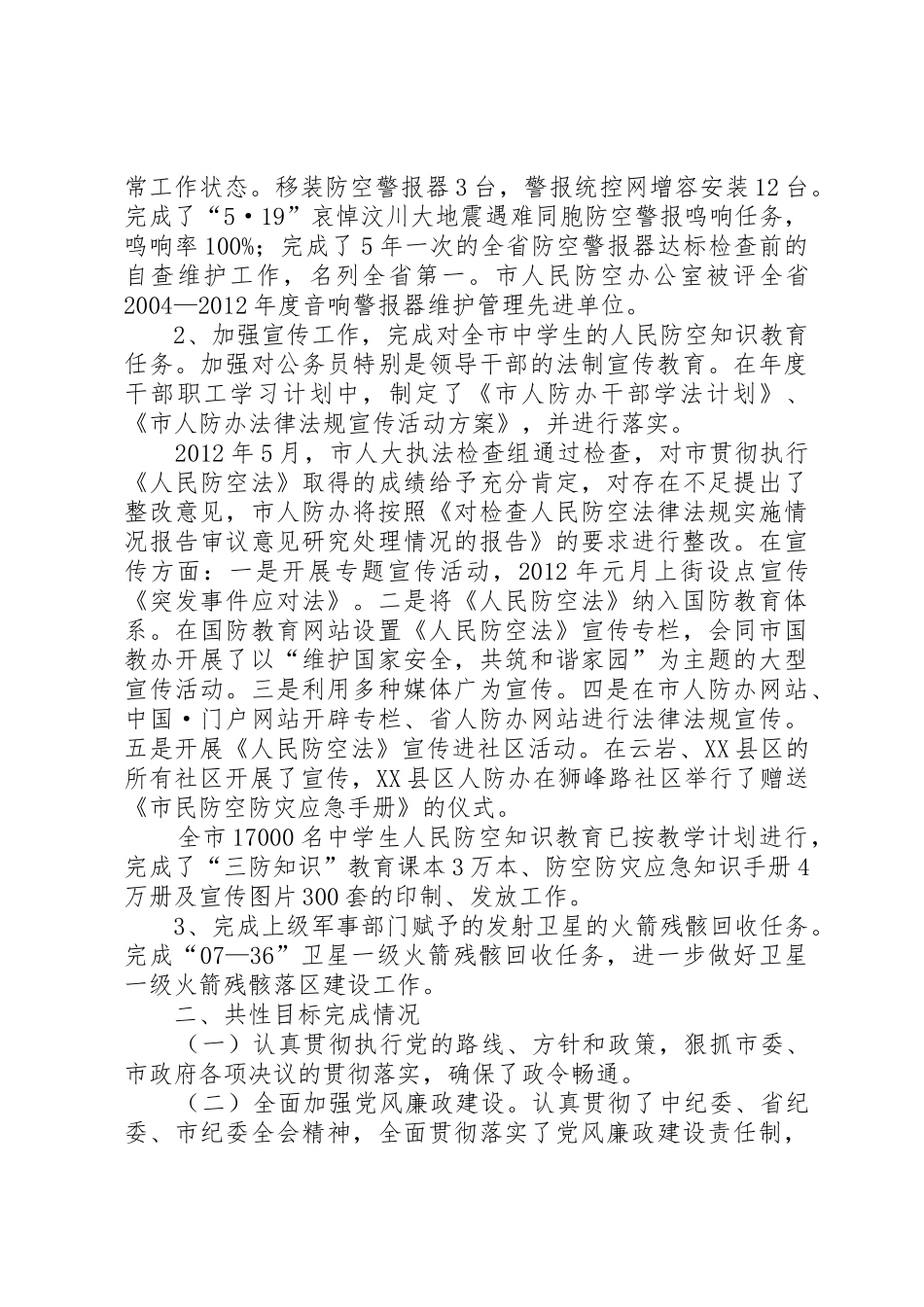 常工作状态。移装防空警报器3台，警报统控网增容安装12台。完成了“5·19”哀悼汶川大地震遇难同胞防空警报鸣响任务，鸣响率100%；完成了5年一次的全省防空警报器达标检查前的自查维护工作，名列全省第一。市人民防空办公室被评全省2004—2012年度音响警报器维护管理先进单位。

2、加强宣传工作，完成对全市中学生的人民防空知识教育任务。加强对公务员特别是领导干部的法制宣传教育。在年度干部职工学习计划中，制定了《市人防办干部学法计划》、《市人防办法律法规宣传活动方案》，并进行落实。

2012年5月，市人大执法检查组通过检查，对市贯彻执行《人民防空法》取得的成绩给予充分肯定，对存在不足提出了整改意见，市人防办将按照《对检查人民防空法律法规实施情况报告审议意见研究处理情况的报告》的要求进行整改。在宣传方面：一是开展专题宣传活动，2012年元月上街设点宣传《突发事件应对法》。二是将《人民防空法》纳入国防教育体系。在国防教育网站设置《人民防空法》宣传专栏，会同市国教办开展了以“维护国家安全，共筑和谐家园”为主题的大型宣传活动。三是利用多种媒体广为宣传。四是在市人防办网站、中国·门户网站开辟专栏、省人防办网站进行法律法规宣传。五是开展《人民防空法》宣传进社区活动。在云岩、XX县区的所有社区开展了宣传，XX县区人防办在狮峰路社区举行了赠送《市民防空防灾应急手册》的仪式。

全市17000名中学生人民防空知识教育已按教学计划进行，完成了“三防知识”教育课本3万本、防空防灾应急知识手册4万册及宣传图片300套的印制、发放工作。

3、完成上级军事部门赋予的发射卫星的火箭残骸回收任务。完成“07—36”卫星一级火箭残骸回收任务，进一步做好卫星一级火箭残骸落区建设工作。

二、共性目标完成情况

（一）认真贯彻执行党的路线、方针和政策，狠抓市委、市政府各项决议的贯彻落实，确保了政令畅通。

（二）全面加强党风廉政建设。认真贯彻了中纪委、省纪委、市纪委全会精神，全面贯彻落实了党风廉政建设责任制，